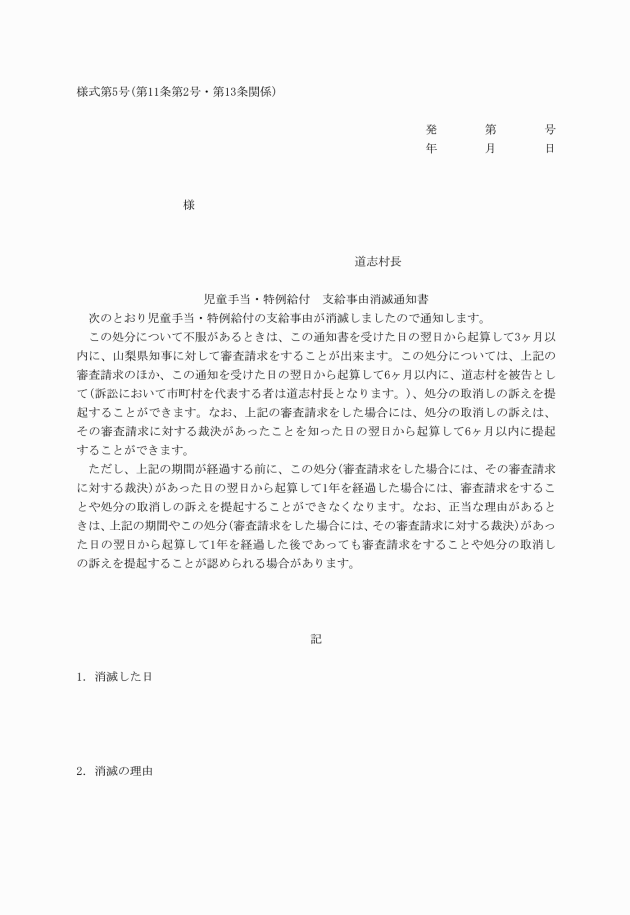 様式第5号(第11条第2号・第13条関係)

発　　第　　号
年　　月　　日

様

道志村長

児童手当・特例給付　支給事由消滅通知書

次のとおり児童手当・特例給付の支給事由が消滅しましたので通知します。

この処分について不服があるときは、この通知書を受けた日の翌日から起算して3ヶ月以内に、山梨県知事に対して審査請求をすることが出来ます。この処分については、上記の審査請求のほか、この通知を受けた日の翌日から起算して6ヶ月以内に、道志村を被告として(訴訟において市町村を代表する者は道志村長となります。)、処分の取消しの訴えを提起することができます。なお、上記の審査請求をした場合には、処分の取消しの訴えは、その審査請求に対する裁決があったことを知った日の翌日から起算して6ヶ月以内に提起することができます。

ただし、上記の期間が経過する前に、この処分(審査請求をした場合には、その審査請求に対する裁決)があった日の翌日から起算して1年を経過した場合には、審査請求をすることや処分の取消しの訴えを提起することができなくなります。なお、正当な理由があるときは、上記の期間やこの処分(審査請求をした場合には、その審査請求に対する裁決)があった日の翌日から起算して1年を経過した後であっても審査請求をすることや処分の取消しの訴えを提起することが認められる場合があります。

記

1. 消滅した日

2. 消滅の理由